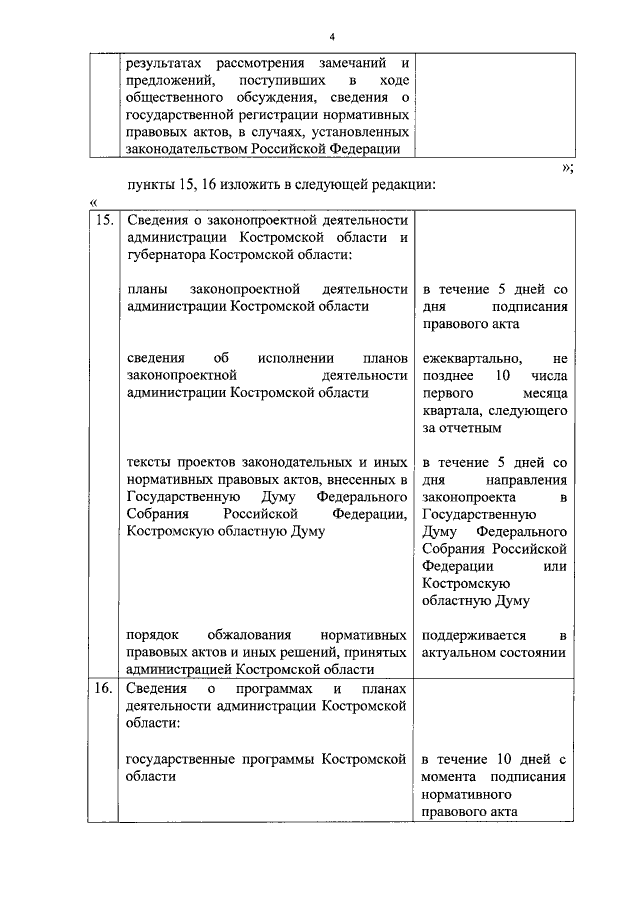 4

| | результатах рассмотрения замечаний и предложений, поступивших в ходе общественного обсуждения, сведения о государственной регистрации нормативных правовых актов, в случаях, установленных законодательством Российской Федерации | |
|---|---|---|

»;

пункты 15, 16 изложить в следующей редакции:

«

| | | |
|---|---|---|
| 15. | Сведения о законопроектной деятельности администрации Костромской области и губернатора Костромской области: | |
| | планы законопроектной деятельности администрации Костромской области | в течение 5 дней со дня подписания правового акта |
| | сведения об исполнении планов законопроектной деятельности администрации Костромской области | ежеквартально, не позднее 10 числа первого месяца квартала, следующего за отчетным |
| | тексты проектов законодательных и иных нормативных правовых актов, внесенных в Государственную Думу Федерального Собрания Российской Федерации, Костромскую областную Думу | в течение 5 дней со дня направления законопроекта в Государственную Думу Федерального Собрания Российской Федерации или Костромскую областную Думу |
| | порядок обжалования нормативных правовых актов и иных решений, принятых администрацией Костромской области | поддерживается в актуальном состоянии |
| 16. | Сведения о программах и планах деятельности администрации Костромской области: | |
| | государственные программы Костромской области | в течение 10 дней с момента подписания нормативного правового акта |